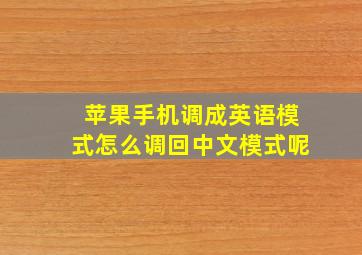 苹果手机调成英语模式怎么调回中文模式呢